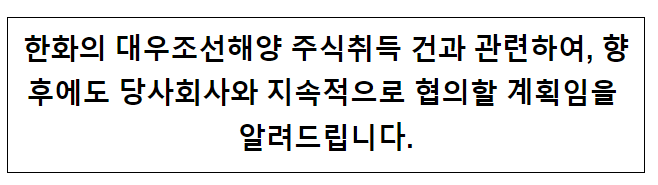 한화의 대우조선해양 주식취득 건과 관련하여, 향후에도 당사회사와 지속적으로 협의할 계획임을 알려드립니다.